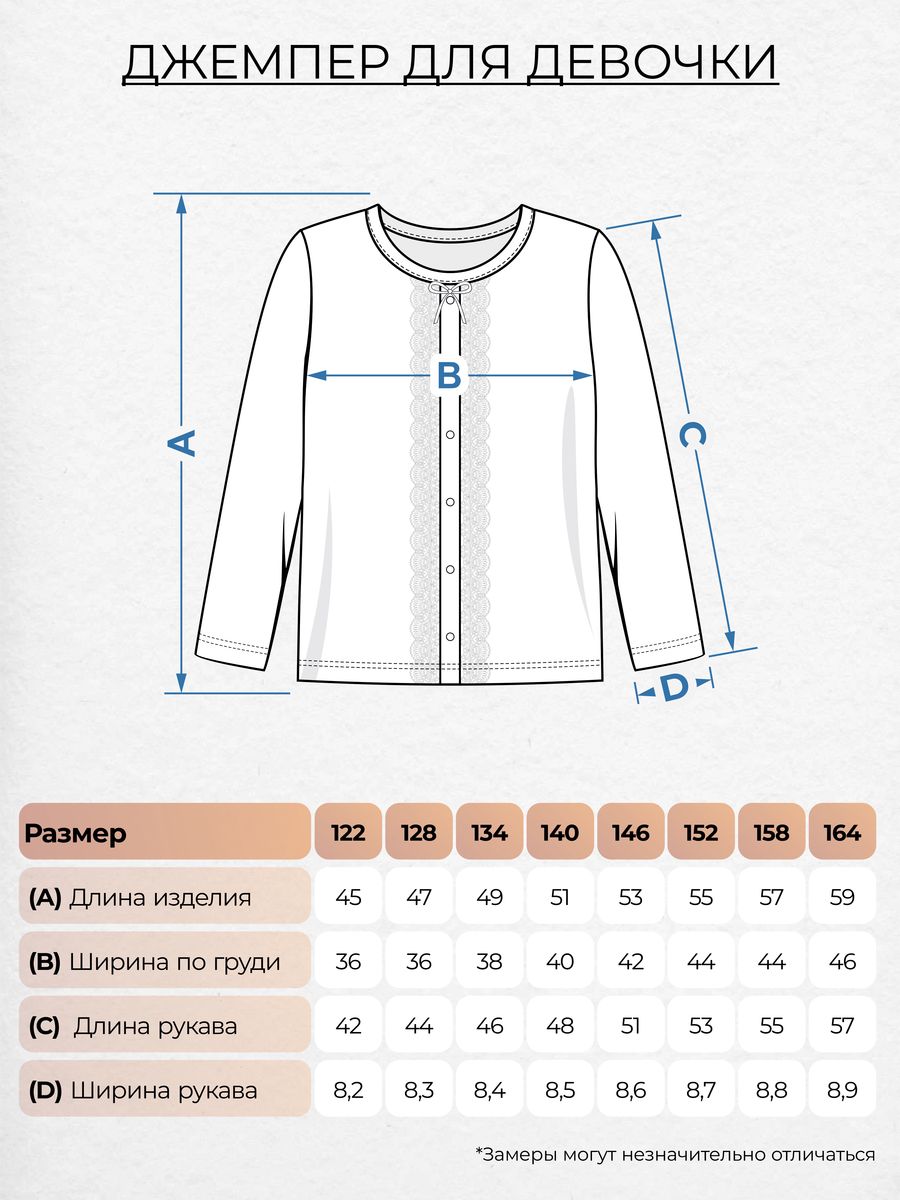 ДЖЕМПЕР ДЛЯ ДЕВОЧКИ

A

B

C

D

| Размер | 122 | 128 | 134 | 140 | 146 | 152 | 158 | 164 |
|---|---|---|---|---|---|---|---|---|
| (A) Длина изделия | 45 | 47 | 49 | 51 | 53 | 55 | 57 | 59 |
| (B) Ширина по груди | 36 | 36 | 38 | 40 | 42 | 44 | 44 | 46 |
| (C) Длина рукава | 42 | 44 | 46 | 48 | 51 | 53 | 55 | 57 |
| (D) Ширина рукава | 8,2 | 8,3 | 8,4 | 8,5 | 8,6 | 8,7 | 8,8 | 8,9 |

*Замеры могут незначительно отличаться